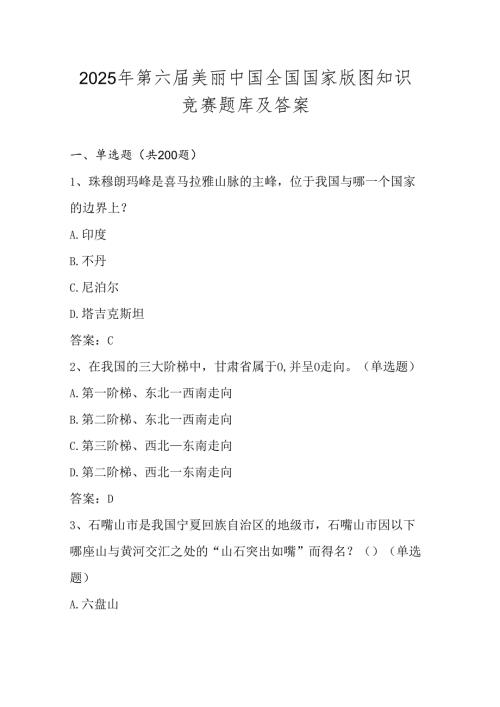 2025年第六届美丽中国全国国家版图知识竞赛题库及答案

一、单选题（共200题）

1、珠穆朗玛峰是喜马拉雅山脉的主峰，位于我国与哪一个国家的边界上？

A.印度

B.不丹

C.尼泊尔

D.塔吉克斯坦

答案：C

2、在我国的三大阶梯中，甘肃省属于0,并呈0走向。（单选题）

A.第一阶梯、东北一西南走向

B.第二阶梯、东北一西南走向

C.第三阶梯、西北一东南走向

D.第二阶梯、西北一东南走向

答案：D

3、石嘴山市是我国宁夏回族自治区的地级市，石嘴山市因以下哪座山与黄河交汇之处的“山石突出如嘴”而得名？（）（单选题）

A.六盘山